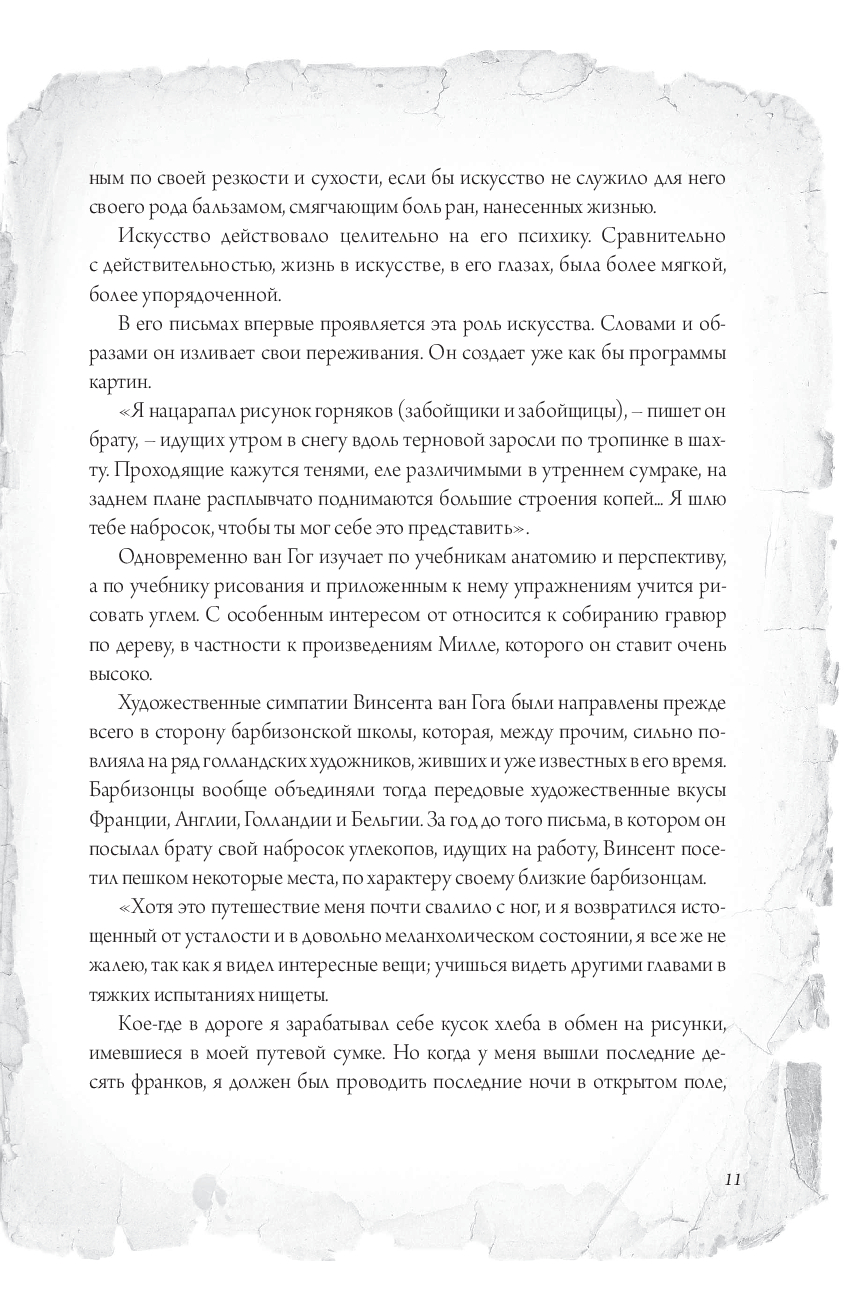 ным по своей резкости и сухости, если бы искусство не служило для него своего рода бальзамом, смягчающим боль ран, нанесенных жизнью.

Искусство действовало целительно на его психику. Сравнительно с действительностью, жизнь в искусстве, в его глазах, была более мягкой, более упорядоченной.

В его письмах впервые проявляется эта роль искусства. Словами и образами он изливает свои переживания. Он создает уже как бы программы картин.

«Я нацарапал рисунок горняков (забойщики и забойщицы), – пишет он брату, – идущих утром в снегу вдоль терновой заросли по тропинке в шахту. Проходящие кажутся тенями, еле различимыми в утреннем сумраке, на заднем плане расплывчато поднимаются большие строения копей... Я шлю тебе набросок, чтобы ты мог себе это представить».

Одновременно ван Гог изучает по учебникам анатомию и перспективу, а по учебнику рисования и приложенным к нему упражнениям учится рисовать углем. С особенным интересом от относится к собиранию гравюр по дереву, в частности к произведениям Милле, которого он ставит очень высоко.

Художественные симпатии Винсента ван Гога были направлены прежде всего в сторону барбизонской школы, которая, между прочим, сильно повлияла на ряд голландских художников, живших и уже известных в его время. Барбизонцы вообще объединяли тогда передовые художественные вкусы Франции, Англии, Голландии и Бельгии. За год до того письма, в котором он посылал брату свой набросок углекопов, идущих на работу, Винсент посетил пешком некоторые места, по характеру своему близкие барбизонцам.

«Хотя это путешествие меня почти свалило с ног, и я возвратился истощенный от усталости и в довольно меланхолическом состоянии, я все же не жалею, так как я видел интересные вещи; учишься видеть другими главами в тяжких испытаниях нищеты.

Кое-где в дороге я зарабатывал себе кусок хлеба в обмен на рисунки, имевшиеся в моей путевой сумке. Но когда у меня вышли последние десять франков, я должен был проводить последние ночи в открытом поле,

11